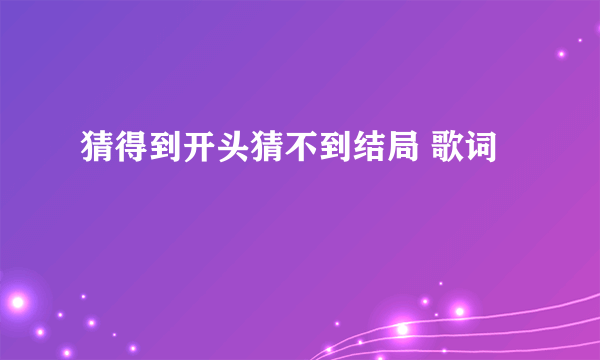 猜得到开头猜不到结局 歌词